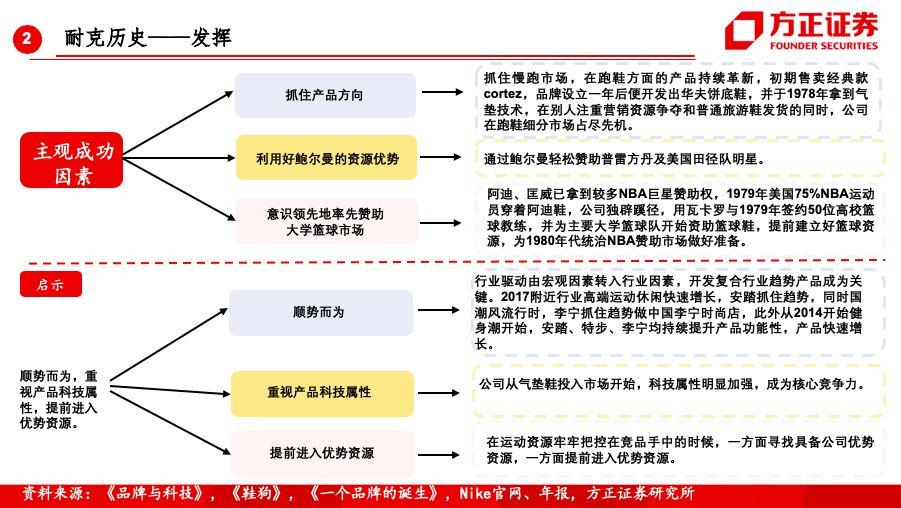 2 耐克历史——发挥

方正证券
FOUNDER SECURITIES

主观成功因素

抓住产品方向

抓住慢跑市场，在跑鞋方面的产品持续革新，初期售卖经典款cortez，品牌设立一年后便开发出华夫饼底鞋，并于1978年拿到气垫技术，在别人注重营销资源争夺和普通旅游鞋发货的同时，公司在跑鞋细分市场占尽先机。

利用好鲍尔曼的资源优势

通过鲍尔曼轻松赞助普雷方丹及美国田径队明星。

意识领先地率先赞助大学篮球市场

阿迪、匡威已拿到较多NBA巨星赞助权，1979年美国75%NBA运动员穿着阿迪鞋，公司独辟蹊径，用瓦卡罗与1979年签约50位高校篮球教练，并为主要大学篮球队开始资助篮球鞋，提前建立好篮球资源，为1980年代统治NBA赞助市场做好准备。

启示

顺势而为，重视产品科技属性，提前进入优势资源。

顺势而为

行业驱动由宏观因素转入行业因素，开发复合行业趋势产品成为关键。2017附近行业高端运动休闲快速增长，安踏抓住趋势，同时国潮风流行时，李宁抓住趋势做中国李宁时尚店，此外从2014开始健身潮开始，安踏、特步、李宁均持续提升产品功能性，产品快速增长。

重视产品科技属性

公司从气垫鞋投入市场开始，科技属性明显加强，成为核心竞争力。

提前进入优势资源

在运动资源牢牢把控在竞品手中的时候，一方面寻找具备公司优势资源，一方面提前进入优势资源。

资料来源：《品牌与科技》，《鞋狗》，《一个品牌的诞生》，Nike官网、年报，方正证券研究所